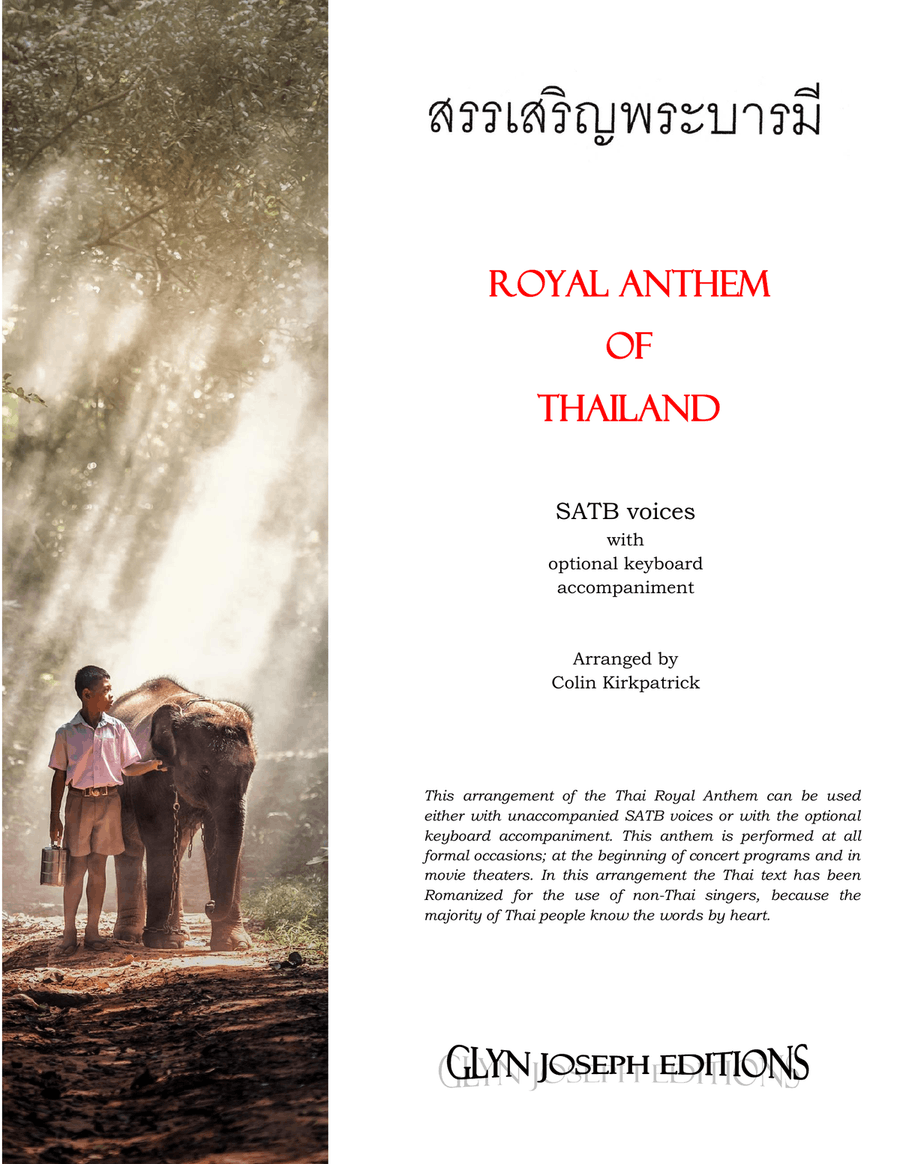 สรรเสริญพระบารมี

ROYAL ANTHEM
OF
THAILAND

SATB voices
with
optional keyboard
accompaniment

Arranged by
Colin Kirkpatrick

This arrangement of the Thai Royal Anthem can be used either with unaccompanied SATB voices or with the optional keyboard accompaniment. This anthem is performed at all formal occasions; at the beginning of concert programs and in movie theaters. In this arrangement the Thai text has been Romanized for the use of non-Thai singers, because the majority of Thai people know the words by heart.

GLYN JOSEPH EDITIONS